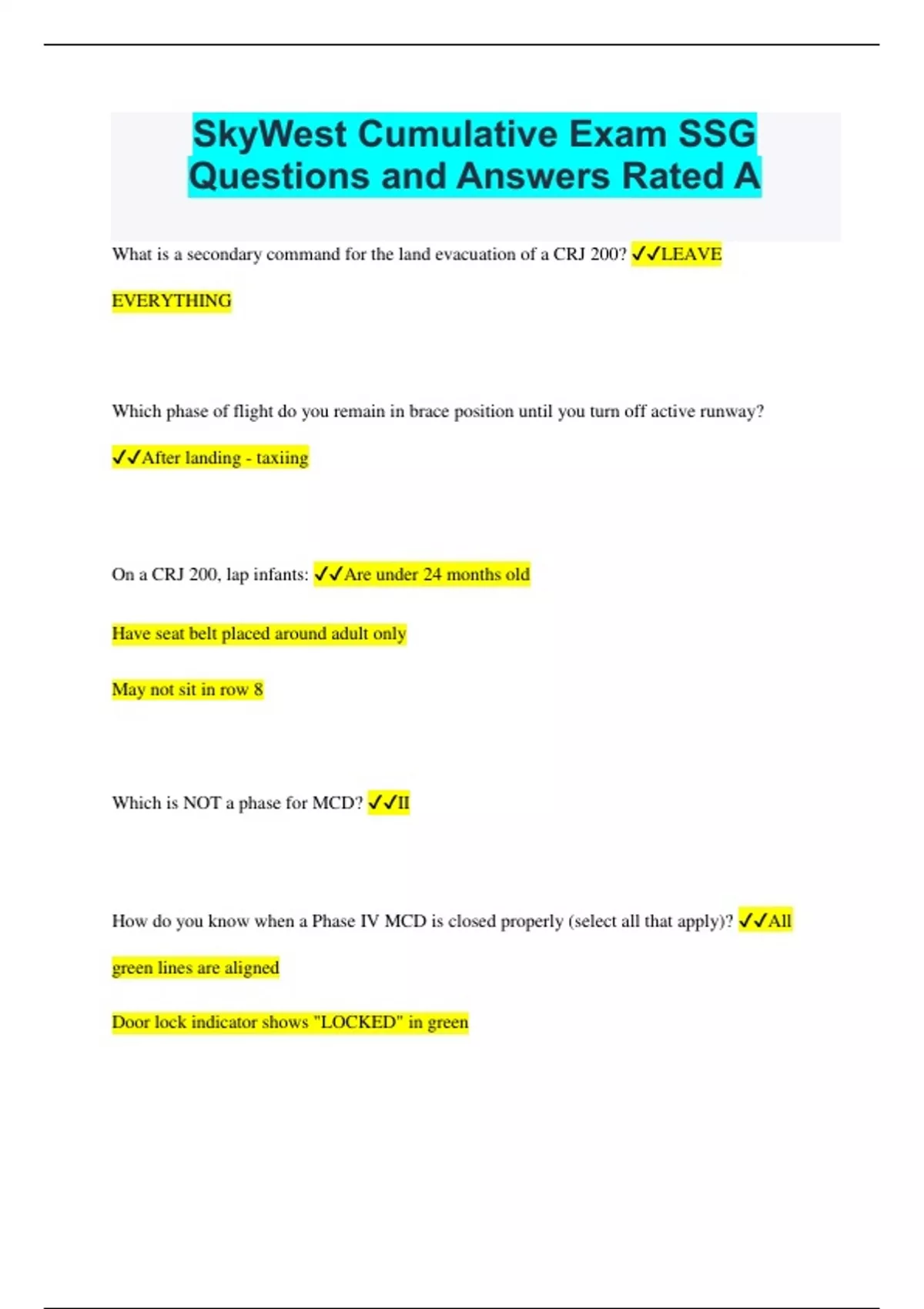 SkyWest Cumulative Exam SSG Questions and Answers Rated A

What is a secondary command for the land evacuation of a CRJ 200? ✓✓LEAVE EVERYTHING

Which phase of flight do you remain in brace position until you turn off active runway? ✓✓After landing - taxiing

On a CRJ 200, lap infants: ✓✓Are under 24 months old

Have seat belt placed around adult only

May not sit in row 8

Which is NOT a phase for MCD? ✓✓II

How do you know when a Phase IV MCD is closed properly (select all that apply)? ✓✓All green lines are aligned

Door lock indicator shows "LOCKED" in green